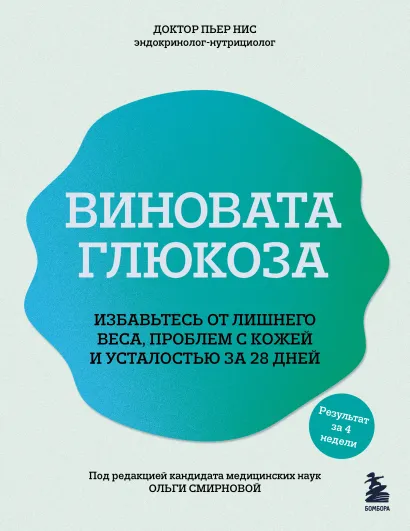 ДОКТОР ПЬЕР НИС
эндокринолог-нутрициолог

ВИНОВАТА ГЛЮКОЗА

ИЗБАВЬТЕСЬ ОТ ЛИШНЕГО ВЕСА, ПРОБЛЕМ С КОЖЕЙ И УСТАЛОСТЬЮ ЗА 28 ДНЕЙ

Результат за 4 недели

Под редакцией кандидата медицинских наук
ОЛЬГИ СМИРНОВОЙ

БОМБОРА